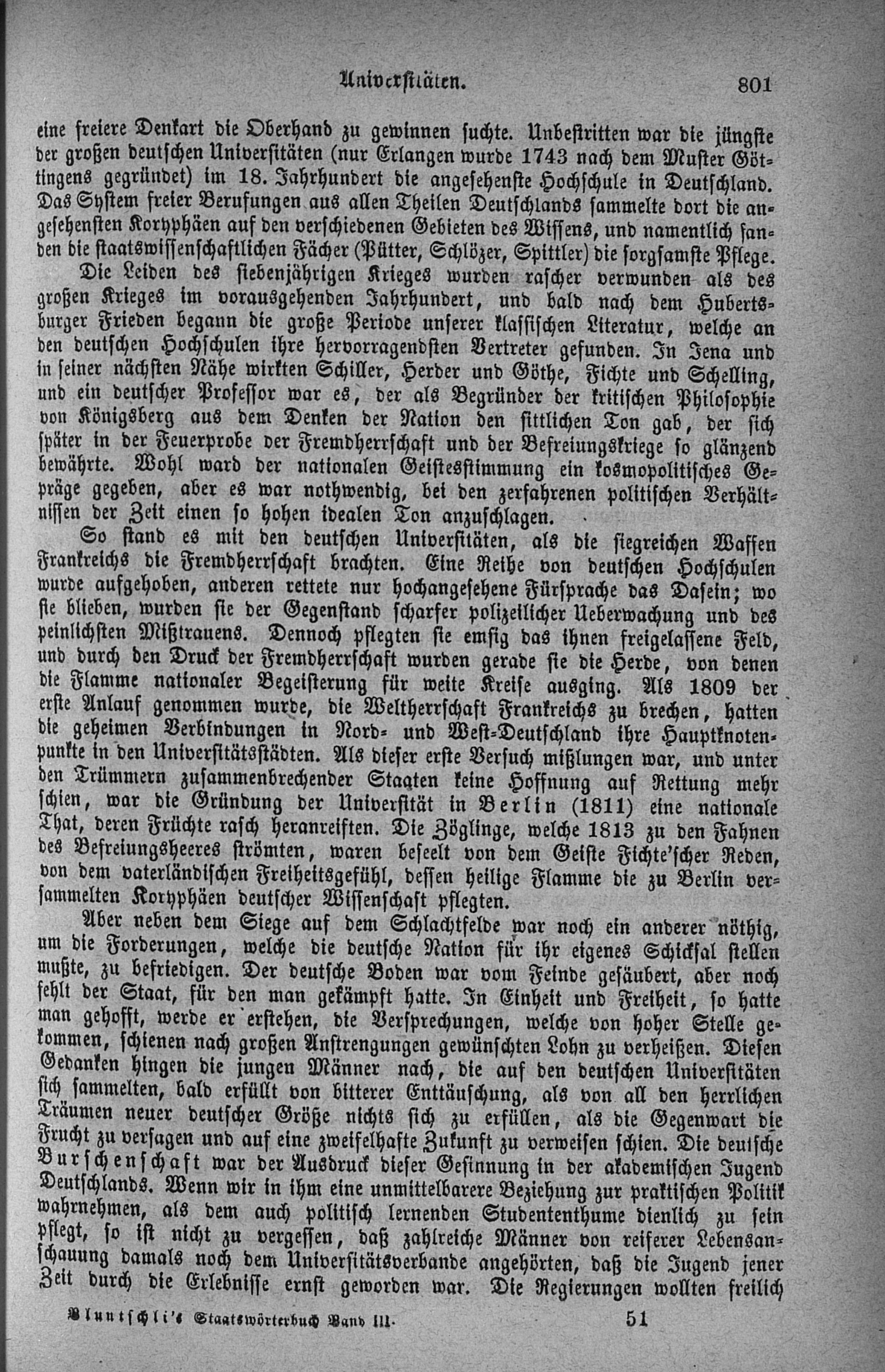 Universitäten. 801

eine freiere Denkart die Oberhand zu gewinnen suchte. Unbestritten war die jüngste der großen deutschen Universitäten (nur Erlangen wurde 1743 nach dem Muster Göttingens gegründet) im 18. Jahrhundert die angesehenste Hochschule in Deutschland. Das System freier Berufungen aus allen Theilen Deutschlands sammelte dort die angesehensten Koryphäen auf den verschiedenen Gebieten des Wissens, und namentlich fanden die staatswissenschaftlichen Fächer (Pütter, Schlözer, Spittler) die sorgsamste Pflege.

Die Leiden des siebenjährigen Krieges wurden rascher verwunden als des großen Krieges im vorausgehenden Jahrhundert, und bald nach dem Hubertsburger Frieden begann die große Periode unserer klassischen Literatur, welche an den deutschen Hochschulen ihre hervorragendsten Vertreter gefunden. In Jena und in seiner nächsten Nähe wirkten Schiller, Herder und Göthe, Fichte und Schelling, und ein deutscher Professor war es, der als Begründer der kritischen Philosophie von Königsberg aus dem Denken der Nation den sittlichen Ton gab, der sich später in der Feuerprobe der Fremdherrschaft und der Befreiungskriege so glänzend bewährte. Wohl ward der nationalen Geistesstimmung ein kosmopolitisches Gepräge gegeben, aber es war nothwendig, bei den zerfahrenen politischen Verhältnissen der Zeit einen so hohen idealen Ton anzuschlagen.

So stand es mit den deutschen Universitäten, als die siegreichen Waffen Frankreichs die Fremdherrschaft brachten. Eine Reihe von deutschen Hochschulen wurde aufgehoben, anderen rettete nur hochangesehene Fürsprache das Dasein; wo sie blieben, wurden sie der Gegenstand scharfer polizeilicher Ueberwachung und des peinlichsten Mißtrauens. Dennoch pflegten sie emsig das ihnen freigelassene Feld, und durch den Druck der Fremdherrschaft wurden gerade sie die Herde, von denen die Flamme nationaler Begeisterung für weite Kreise ausging. Als 1809 der erste Anlauf genommen wurde, die Weltherrschaft Frankreichs zu brechen, hatten die geheimen Verbindungen in Nord- und West-Deutschland ihre Hauptknotenpunkte in den Universitätsstädten. Als dieser erste Versuch mißlungen war, und unter den Trümmern zusammenbrechender Staaten keine Hoffnung auf Rettung mehr schien, war die Gründung der Universität in Berlin (1811) eine nationale That, deren Früchte rasch heranreiften. Die Zöglinge, welche 1813 zu den Fahnen des Befreiungsheeres strömten, waren beseelt von dem Geiste Fichte'scher Reden, von dem vaterländischen Freiheitsgefühl, dessen heilige Flamme die zu Berlin versammelten Koryphäen deutscher Wissenschaft pflegten.

Aber neben dem Siege auf dem Schlachtfelde war noch ein anderer nöthig, um die Forderungen, welche die deutsche Nation für ihr eigenes Schicksal stellen mußte, zu befriedigen. Der deutsche Boden war vom Feinde gesäubert, aber noch fehlt der Staat, für den man gekämpft hatte. In Einheit und Freiheit, so hatte man gehofft, werde er erstehen, die Versprechungen, welche von hoher Stelle gekommen, schienen nach großen Anstrengungen gewünschten Lohn zu verheißen. Diesen Gedanken hingen die jungen Männer nach, die auf den deutschen Universitäten sich sammelten, bald erfüllt von bitterer Enttäuschung, als von all den herrlichen Träumen neuer deutscher Größe nichts sich zu erfüllen, als die Gegenwart die Frucht zu versagen und auf eine zweifelhafte Zukunft zu verweisen schien. Die deutsche Burschenschaft war der Ausdruck dieser Gesinnung in der akademischen Jugend Deutschlands. Wenn wir in ihm eine unmittelbarere Beziehung zur praktischen Politik wahrnehmen, als dem auch politisch lernenden Studententhume dienlich zu sein pflegt, so ist nicht zu vergessen, daß zahlreiche Männer von reiferer Lebensanschauung damals noch dem Universitätsverbande angehörten, daß die Jugend jener Zeit durch die Erlebnisse ernst geworden war. Die Regierungen wollten freilich

Bluntschli's Staatswörterbuch Band III. 51